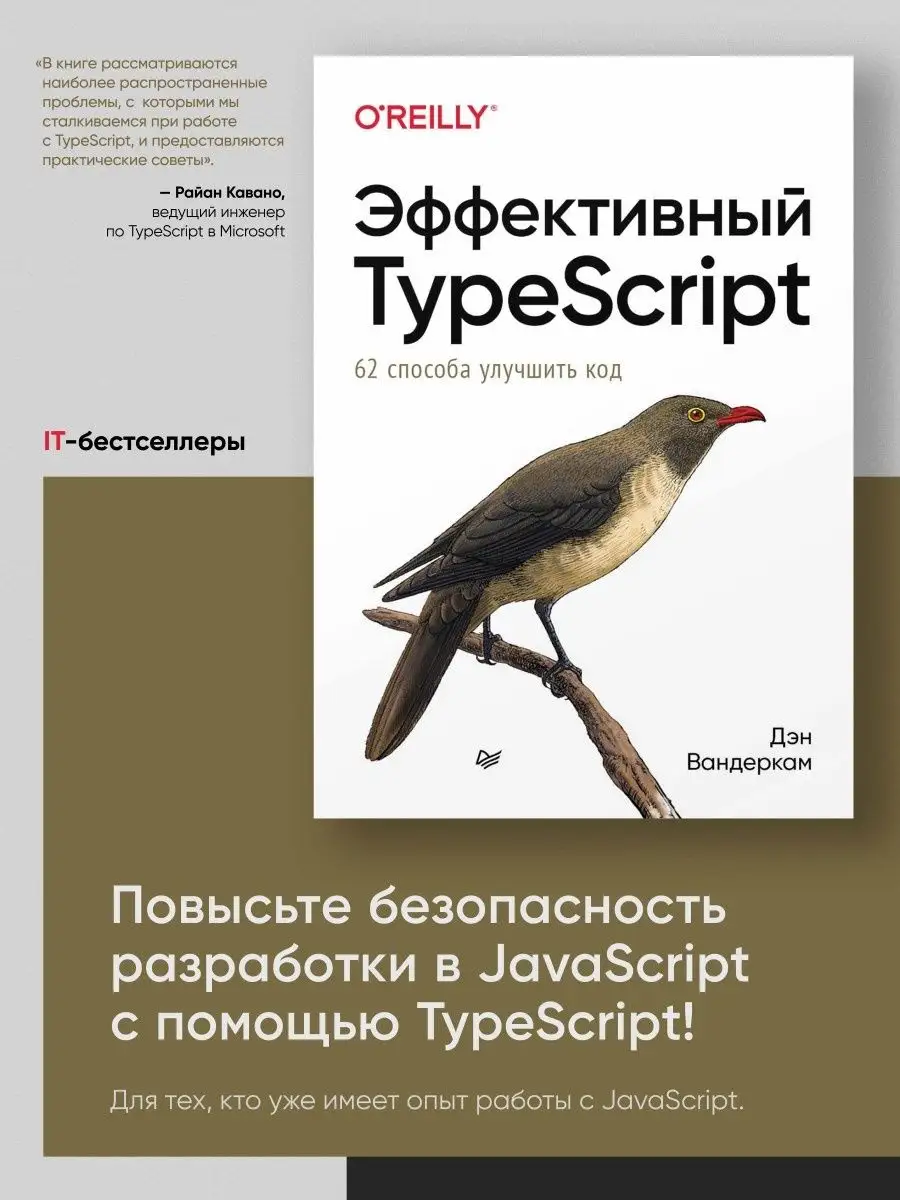 «В книге рассматриваются наиболее распространенные проблемы, с которыми мы сталкиваемся при работе с TypeScript, и предоставляются практические советы».

— Райан Кавано, ведущий инженер по TypeScript в Microsoft

IT-бестселлеры

O'REILLY®

Эффективный TypeScript

62 способа улучшить код

Дэн Вандеркам

Повысьте безопасность разработки в JavaScript с помощью TypeScript!

Для тех, кто уже имеет опыт работы с JavaScript.